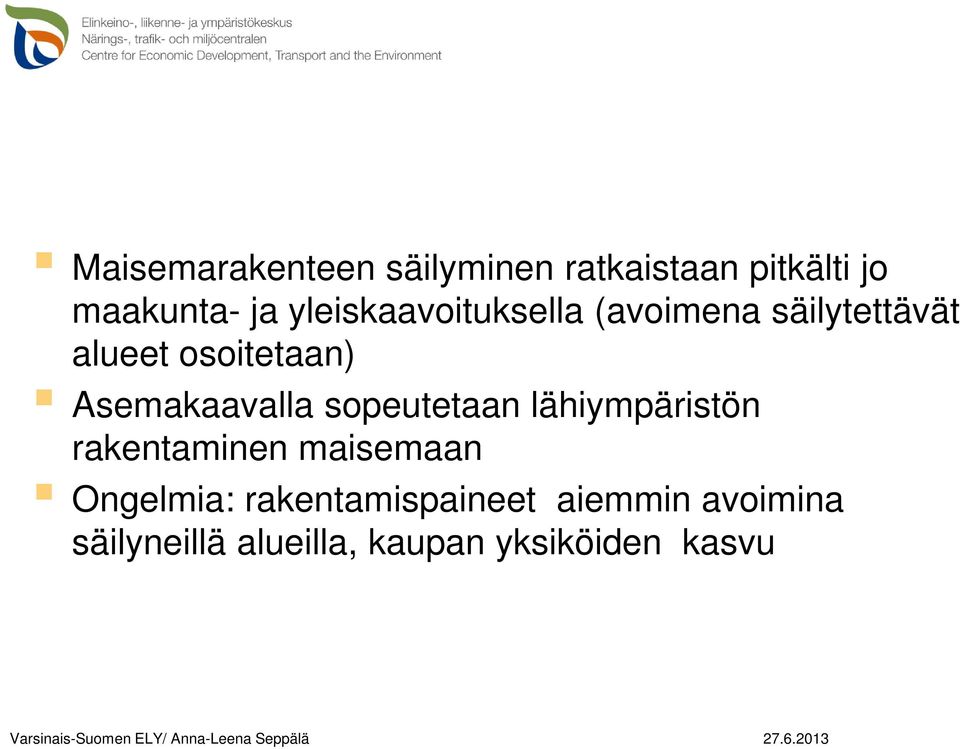 Elinkeino-, liikenne- ja ympäristökeskus
Närings-, trafik- och miljöcentralen
Centre for Economic Development, Transport and the Environment

Maisemarakenteen säilyminen ratkaistaan pitkälti jo maakunta- ja yleiskaavoituksella (avoimena säilytettävät alueet osoitetaan)

Asemakaavalla sopeutetaan lähiympäristön rakentaminen maisemaan

Ongelmia: rakentamispaineet aiemmin avoimina säilyneillä alueilla, kaupan yksiköiden kasvu

Varsinais-Suomen ELY/ Anna-Leena Seppälä 27.6.2013